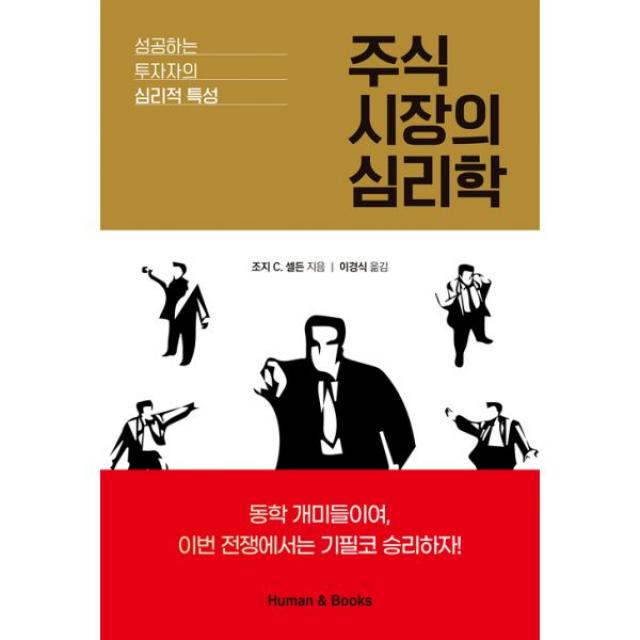 성공하는
투자자의
심리적 특성

주식
시장의
심리학

조지 C. 셀든 지음 | 이경식 옮김

동학 개미들이여,
이번 전쟁에서는 기필코 승리하자!

Human & Books